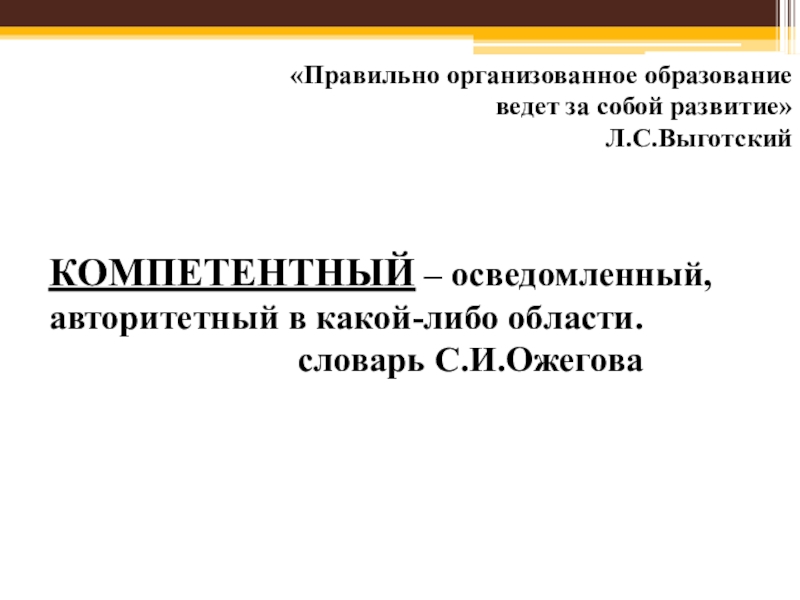 «Правильно организованное образование ведет за собой развитие»
Л.С.Выготский

КОМПЕТЕНТНЫЙ – осведомленный, авторитетный в какой-либо области.
словарь С.И.Ожегова